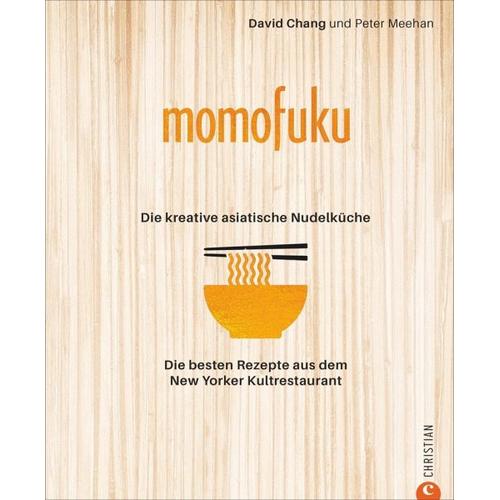 David Chang und Peter Meehan

momofuku

Die kreative asiatische Nudelküche

Die besten Rezepte aus dem New Yorker Kultrestaurant

CHRISTIAN